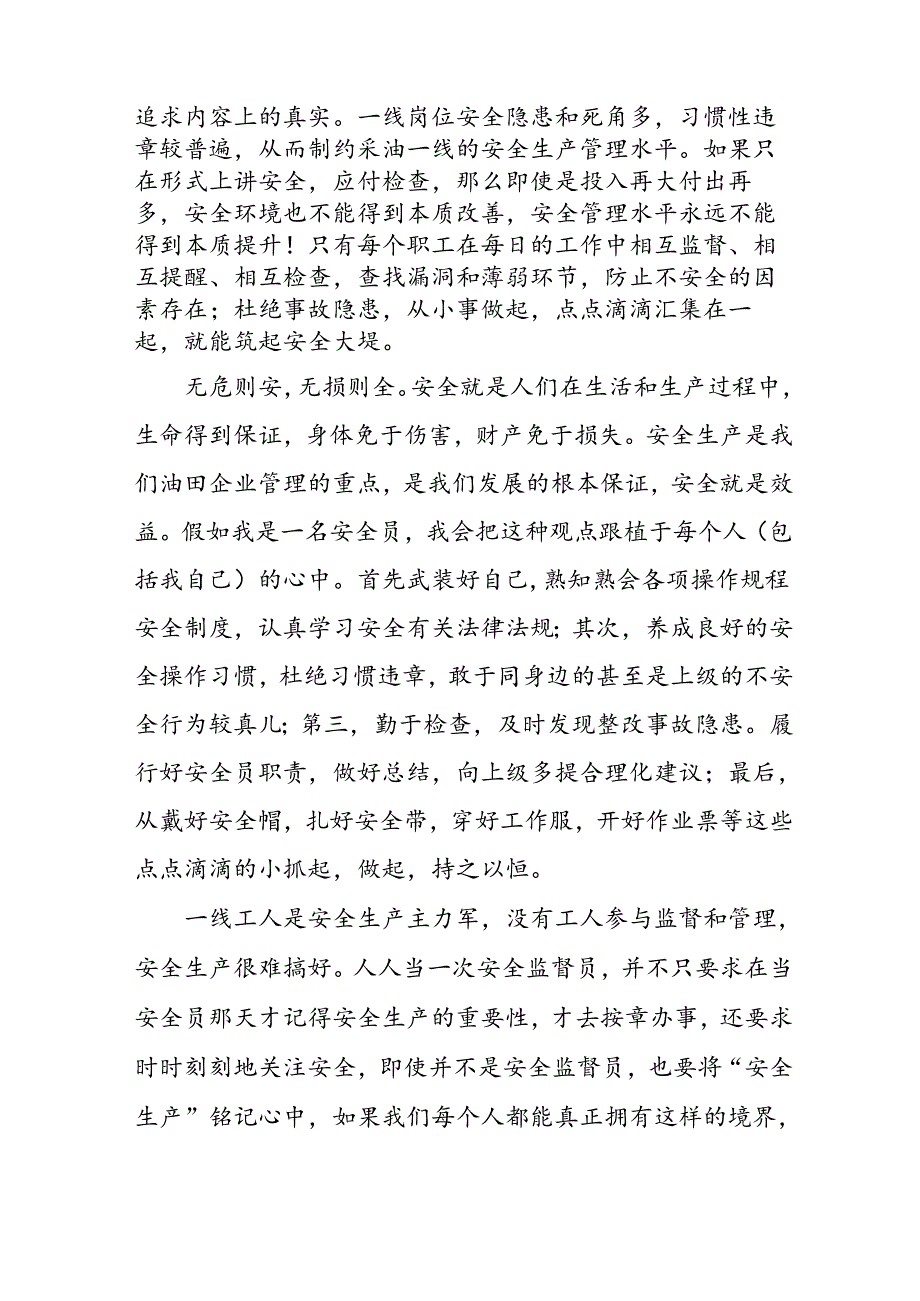 追求内容上的真实。一线岗位安全隐患和死角多，习惯性违章较普遍，从而制约采油一线的安全生产管理水平。如果只在形式上讲安全，应付检查，那么即使是投入再大付出再多，安全环境也不能得到本质改善，安全管理水平永远不能得到本质提升！只有每个职工在每日的工作中相互监督、相互提醒、相互检查，查找漏洞和薄弱环节，防止不安全的因素存在；杜绝事故隐患，从小事做起，点点滴滴汇集在一起，就能筑起安全大堤。

无危则安，无损则全。安全就是人们在生活和生产过程中，生命得到保证，身体免于伤害，财产免于损失。安全生产是我们油田企业管理的重点，是我们发展的根本保证，安全就是效益。假如我是一名安全员，我会把这种观点跟植于每个人（包括我自己）的心中。首先武装好自己，熟知熟会各项操作规程安全制度，认真学习安全有关法律法规；其次，养成良好的安全操作习惯，杜绝习惯违章，敢于同身边的甚至是上级的不安全行为较真儿；第三，勤于检查，及时发现整改事故隐患。履行好安全员职责，做好总结，向上级多提合理化建议；最后，从戴好安全帽，扎好安全带，穿好工作服，开好作业票等这些点点滴滴的小抓起，做起，持之以恒。

一线工人是安全生产主力军，没有工人参与监督和管理，安全生产很难搞好。人人当一次安全监督员，并不只要求在当安全员那天才记得安全生产的重要性，才去按章办事，还要求时时刻刻地关注安全，即使并不是安全监督员，也要将“安全生产”铭记心中，如果我们每个人都能真正拥有这样的境界，